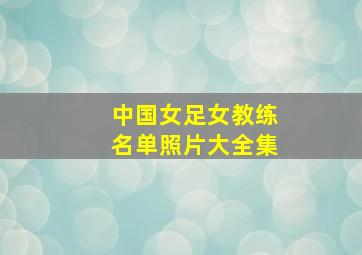 中国女足女教练
名单照片大全集